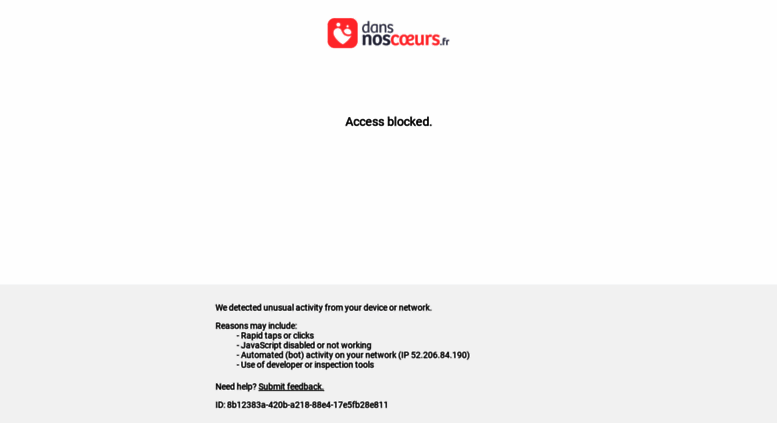 dans noscœurs.fr

Access blocked.

We detected unusual activity from your device or network.

Reasons may include:
- Rapid taps or clicks
- JavaScript disabled or not working
- Automated (bot) activity on your network (IP 52.206.84.190)
- Use of developer or inspection tools

Need help? Submit feedback.

ID: 8b12383a-420b-a218-88e4-17e5fb28e811